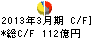 2013年3月期 C/F]
*総C/F 112億円